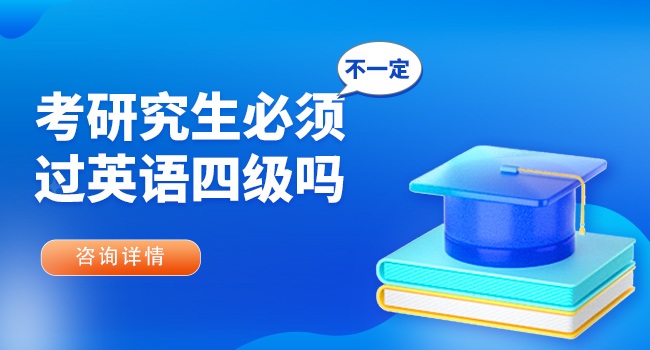 不一定

考研究生必须过英语四级吗

咨询详情